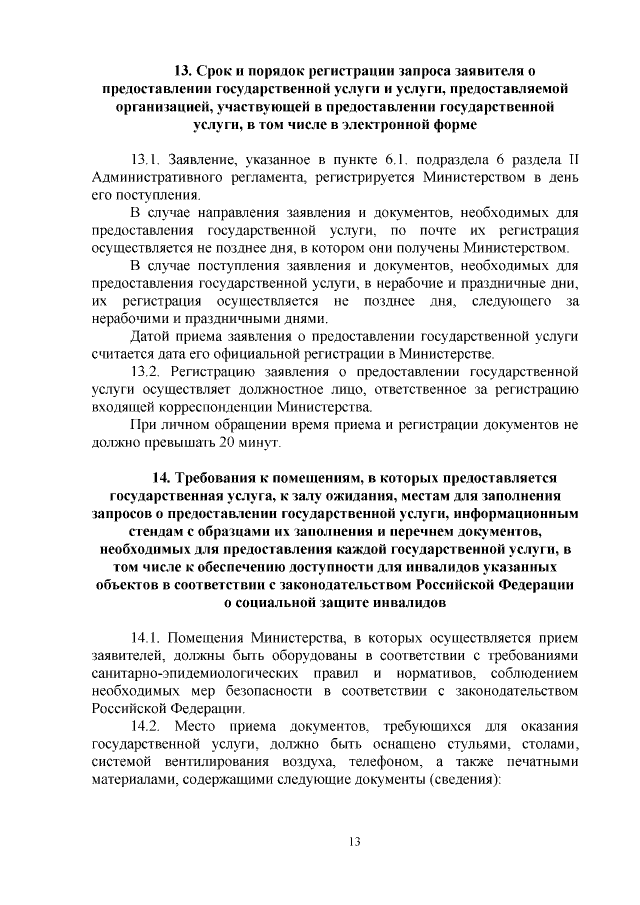 13. Срок и порядок регистрации запроса заявителя о предоставлении государственной услуги и услуги, предоставляемой организацией, участвующей в предоставлении государственной услуги, в том числе в электронной форме

13.1. Заявление, указанное в пункте 6.1. подраздела 6 раздела II Административного регламента, регистрируется Министерством в день его поступления.

В случае направления заявления и документов, необходимых для предоставления государственной услуги, по почте их регистрация осуществляется не позднее дня, в котором они получены Министерством.

В случае поступления заявления и документов, необходимых для предоставления государственной услуги, в нерабочие и праздничные дни, их регистрация осуществляется не позднее дня, следующего за нерабочими и праздничными днями.

Датой приема заявления о предоставлении государственной услуги считается дата его официальной регистрации в Министерстве.

13.2. Регистрацию заявления о предоставлении государственной услуги осуществляет должностное лицо, ответственное за регистрацию входящей корреспонденции Министерства.

При личном обращении время приема и регистрации документов не должно превышать 20 минут.

14. Требования к помещениям, в которых предоставляется государственная услуга, к залу ожидания, местам для заполнения запросов о предоставлении государственной услуги, информационным стендам с образцами их заполнения и перечнем документов, необходимых для предоставления каждой государственной услуги, в том числе к обеспечению доступности для инвалидов указанных объектов в соответствии с законодательством Российской Федерации о социальной защите инвалидов

14.1. Помещения Министерства, в которых осуществляется прием заявителей, должны быть оборудованы в соответствии с требованиями санитарно-эпидемиологических правил и нормативов, соблюдением необходимых мер безопасности в соответствии с законодательством Российской Федерации.

14.2. Место приема документов, требующихся для оказания государственной услуги, должно быть оснащено стульями, столами, системой вентилирования воздуха, телефоном, а также печатными материалами, содержащими следующие документы (сведения):

13